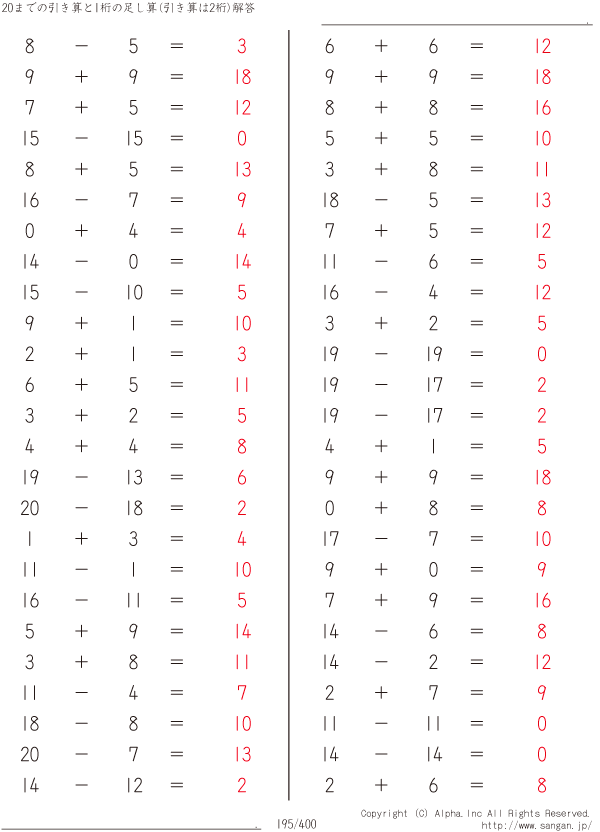 20までの引き算と1桁の足し算(引き算は2桁)解答

$8 - 5 = 3$
$9 + 9 = 18$
$7 + 5 = 12$
$15 - 15 = 0$
$8 + 5 = 13$
$16 - 7 = 9$
$0 + 4 = 4$
$14 - 0 = 14$
$15 - 10 = 5$
$9 + 1 = 10$
$2 + 1 = 3$
$6 + 5 = 11$
$3 + 2 = 5$
$4 + 4 = 8$
$19 - 13 = 6$
$20 - 18 = 2$
$1 + 3 = 4$
$11 - 1 = 10$
$16 - 11 = 5$
$5 + 9 = 14$
$3 + 8 = 11$
$11 - 4 = 7$
$18 - 8 = 10$
$20 - 7 = 13$
$14 - 12 = 2$

$6 + 6 = 12$
$9 + 9 = 18$
$8 + 8 = 16$
$5 + 5 = 10$
$3 + 8 = 11$
$18 - 5 = 13$
$7 + 5 = 12$
$11 - 6 = 5$
$16 - 4 = 12$
$3 + 2 = 5$
$19 - 19 = 0$
$19 - 17 = 2$
$19 - 17 = 2$
$4 + 1 = 5$
$9 + 9 = 18$
$0 + 8 = 8$
$17 - 7 = 10$
$9 + 0 = 9$
$7 + 9 = 16$
$14 - 6 = 8$
$14 - 2 = 12$
$2 + 7 = 9$
$11 - 11 = 0$
$14 - 14 = 0$
$2 + 6 = 8$

195/400

Copyright (C) Alpha.Inc All Rights Reserved.
http://www.sangan.jp/